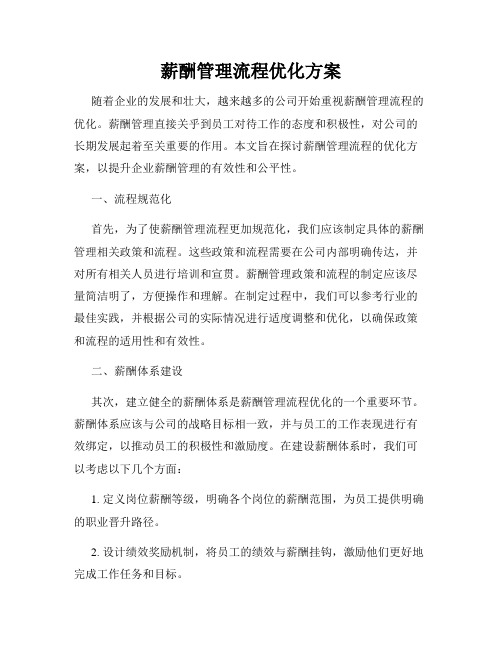 薪酬管理流程优化方案

随着企业的发展和壮大，越来越多的公司开始重视薪酬管理流程的优化。薪酬管理直接关乎到员工对待工作的态度和积极性，对公司的长期发展起着至关重要的作用。本文旨在探讨薪酬管理流程的优化方案，以提升企业薪酬管理的有效性和公平性。

一、流程规范化

首先，为了使薪酬管理流程更加规范化，我们应该制定具体的薪酬管理相关政策和流程。这些政策和流程需要在公司内部明确传达，并对所有相关人员进行培训和宣贯。薪酬管理政策和流程的制定应该尽量简洁明了，方便操作和理解。在制定过程中，我们可以参考行业的最佳实践，并根据公司的实际情况进行适度调整和优化，以确保政策和流程的适用性和有效性。

二、薪酬体系建设

其次，建立健全的薪酬体系是薪酬管理流程优化的一个重要环节。薪酬体系应该与公司的战略目标相一致，并与员工的工作表现进行有效绑定，以推动员工的积极性和激励度。在建设薪酬体系时，我们可以考虑以下几个方面：

1. 定义岗位薪酬等级，明确各个岗位的薪酬范围，为员工提供明确的职业晋升路径。

2. 设计绩效奖励机制，将员工的绩效与薪酬挂钩，激励他们更好地完成工作任务和目标。